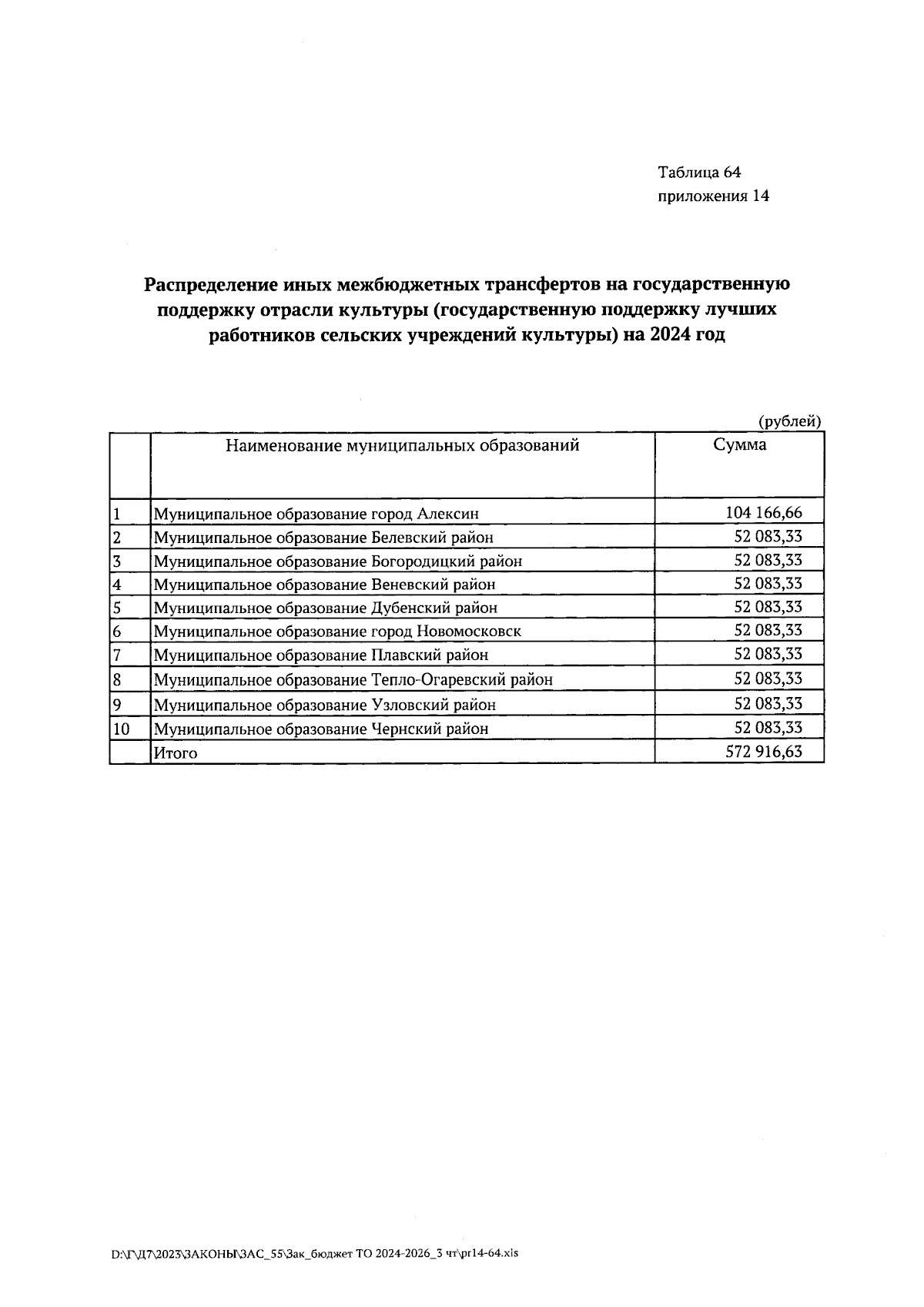 Таблица 64
приложения 14

Распределение иных межбюджетных трансфертов на государственную поддержку отрасли культуры (государственную поддержку лучших работников сельских учреждений культуры) на 2024 год

(рублей)

| | Наименование муниципальных образований | Сумма |
|---|---|---|
| 1 | Муниципальное образование город Алексин | 104 166,66 |
| 2 | Муниципальное образование Белевский район | 52 083,33 |
| 3 | Муниципальное образование Богородицкий район | 52 083,33 |
| 4 | Муниципальное образование Веневский район | 52 083,33 |
| 5 | Муниципальное образование Дубенский район | 52 083,33 |
| 6 | Муниципальное образование город Новомосковск | 52 083,33 |
| 7 | Муниципальное образование Плавский район | 52 083,33 |
| 8 | Муниципальное образование Тепло-Огаревский район | 52 083,33 |
| 9 | Муниципальное образование Узловский район | 52 083,33 |
| 10 | Муниципальное образование Чернский район | 52 083,33 |
| | Итого | 572 916,63 |

D:\Г\Д7\2023\ЗАКОНЫ\ЗАС_55\Зак_бюджет ТО 2024-2026_3 чт\pr14-64.xls